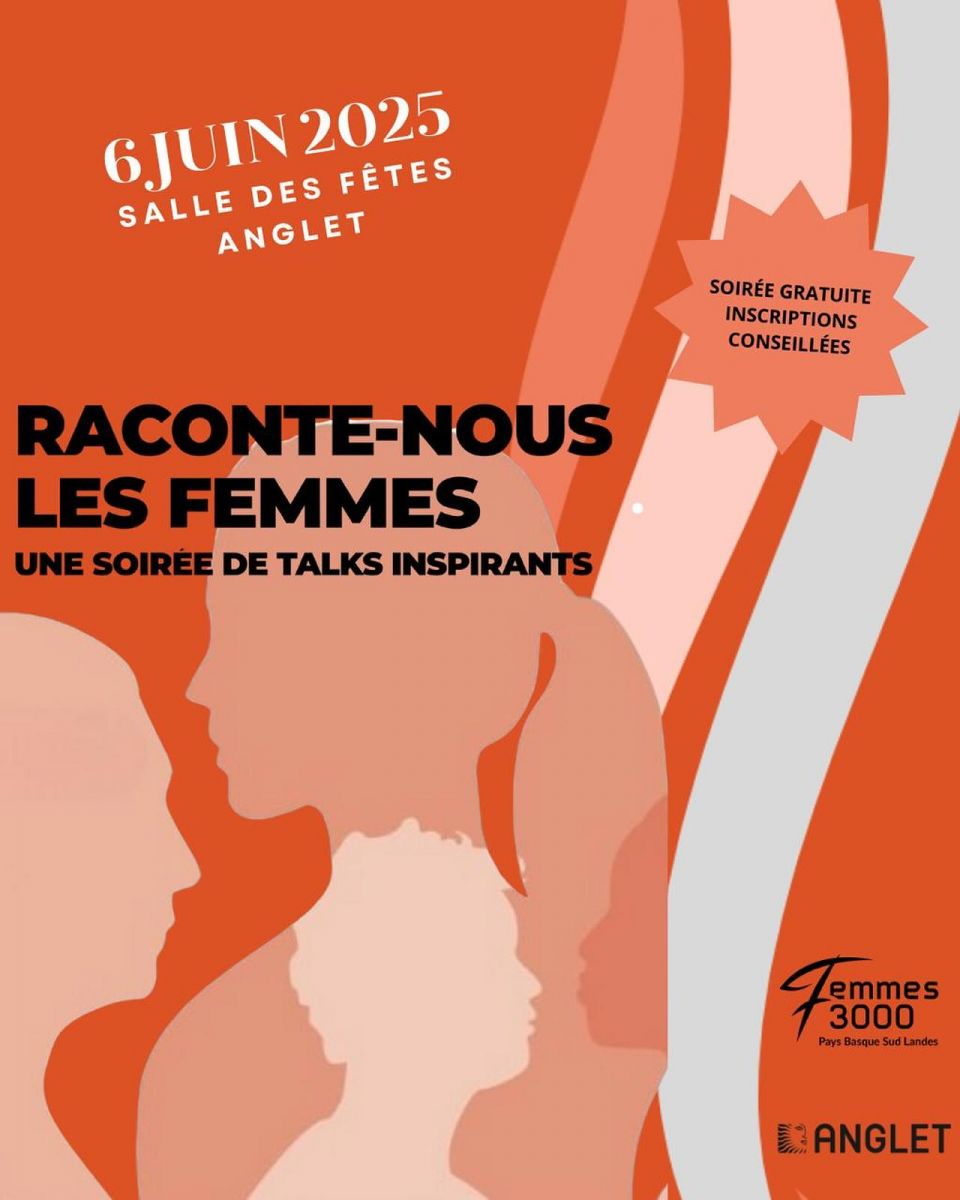 6 JUIN 2025
SALLE DES FÊTES
ANGLET

SOIRÉE GRATUITE
INSCRIPTIONS
CONSEILLÉES

RACONTE-NOUS
LES FEMMES
UNE SOIRÉE DE TALKS INSPIRANTS

Femmes
3000
Pays Basque Sud Landes

ANGLET